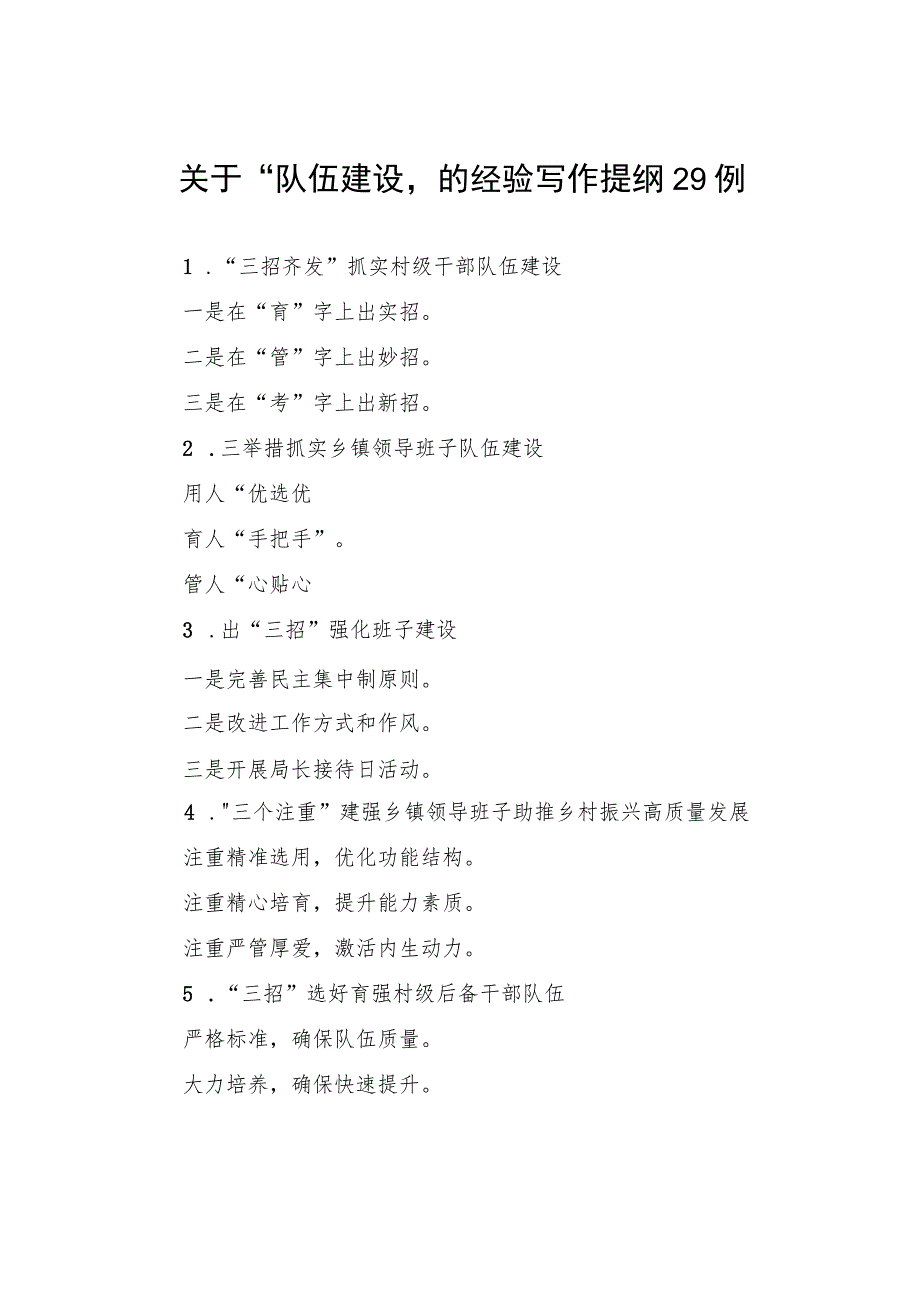 关于“队伍建设，的经验写作提纲29例

1．“三招齐发”抓实村级干部队伍建设

一是在“育”字上出实招。

二是在“管”字上出妙招。

三是在“考”字上出新招。

2．三举措抓实乡镇领导班子队伍建设

用人“优选优

育人“手把手”。

管人“心贴心

3．出“三招”强化班子建设

一是完善民主集中制原则。

二是改进工作方式和作风。

三是开展局长接待日活动。

4．"三个注重”建强乡镇领导班子助推乡村振兴高质量发展

注重精准选用，优化功能结构。

注重精心培育，提升能力素质。

注重严管厚爱，激活内生动力。

5．“三招”选好育强村级后备干部队伍

严格标准，确保队伍质量。

大力培养，确保快速提升。